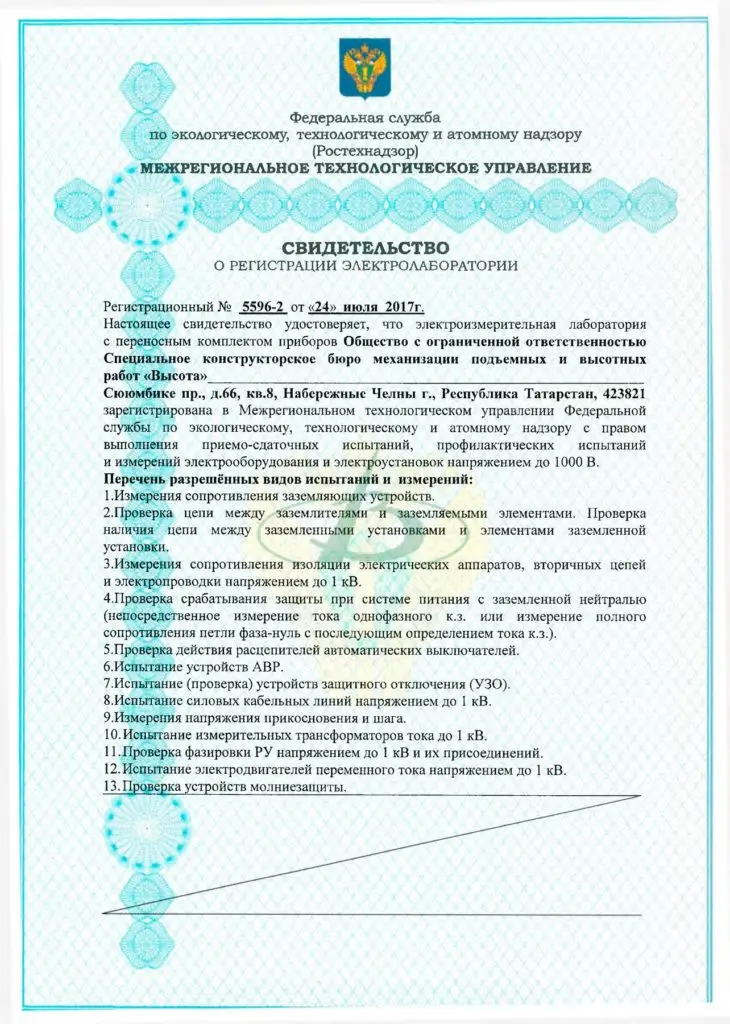 Федеральная служба
по экологическому, технологическому и атомному надзору
(Ростехнадзор)
МЕЖРЕГИОНАЛЬНОЕ ТЕХНОЛОГИЧЕСКОЕ УПРАВЛЕНИЕ

СВИДЕТЕЛЬСТВО
О РЕГИСТРАЦИИ ЭЛЕКТРОЛАБОРАТОРИИ

Регистрационный № 5596-2 от «24» июля 2017г.
Настоящее свидетельство удостоверяет, что электроизмерительная лаборатория с переносным комплектом приборов Общество с ограниченной ответственностью Специальное конструкторское бюро механизации подъемных и высотных работ «Высота»
Сююмбике пр., д.66, кв.8, Набережные Челны г., Республика Татарстан, 423821
зарегистрирована в Межрегиональном технологическом управлении Федеральной службы по экологическому, технологическому и атомному надзору с правом выполнения приемо-сдаточных испытаний, профилактических испытаний и измерений электрооборудования и электроустановок напряжением до 1000 В.
Перечень разрешённых видов испытаний и измерений:
1.Измерения сопротивления заземляющих устройств.
2.Проверка цепи между заземлителями и заземляемыми элементами. Проверка наличия цепи между заземленными установками и элементами заземленной установки.
3.Измерения сопротивления изоляции электрических аппаратов, вторичных цепей и электропроводки напряжением до 1 кВ.
4.Проверка срабатывания защиты при системе питания с заземленной нейтралью (непосредственное измерение тока однофазного к.з. или измерение полного сопротивления петли фаза-нуль с последующим определением тока к.з.).
5.Проверка действия расцепителей автоматических выключателей.
6.Испытание устройств АВР.
7.Испытание (проверка) устройств защитного отключения (УЗО).
8.Испытание силовых кабельных линий напряжением до 1 кВ.
9.Измерения напряжения прикосновения и шага.
10.Испытание измерительных трансформаторов тока до 1 кВ.
11.Проверка фазировки РУ напряжением до 1 кВ и их присоединений.
12.Испытание электродвигателей переменного тока напряжением до 1 кВ.
13.Проверка устройств молниезащиты.